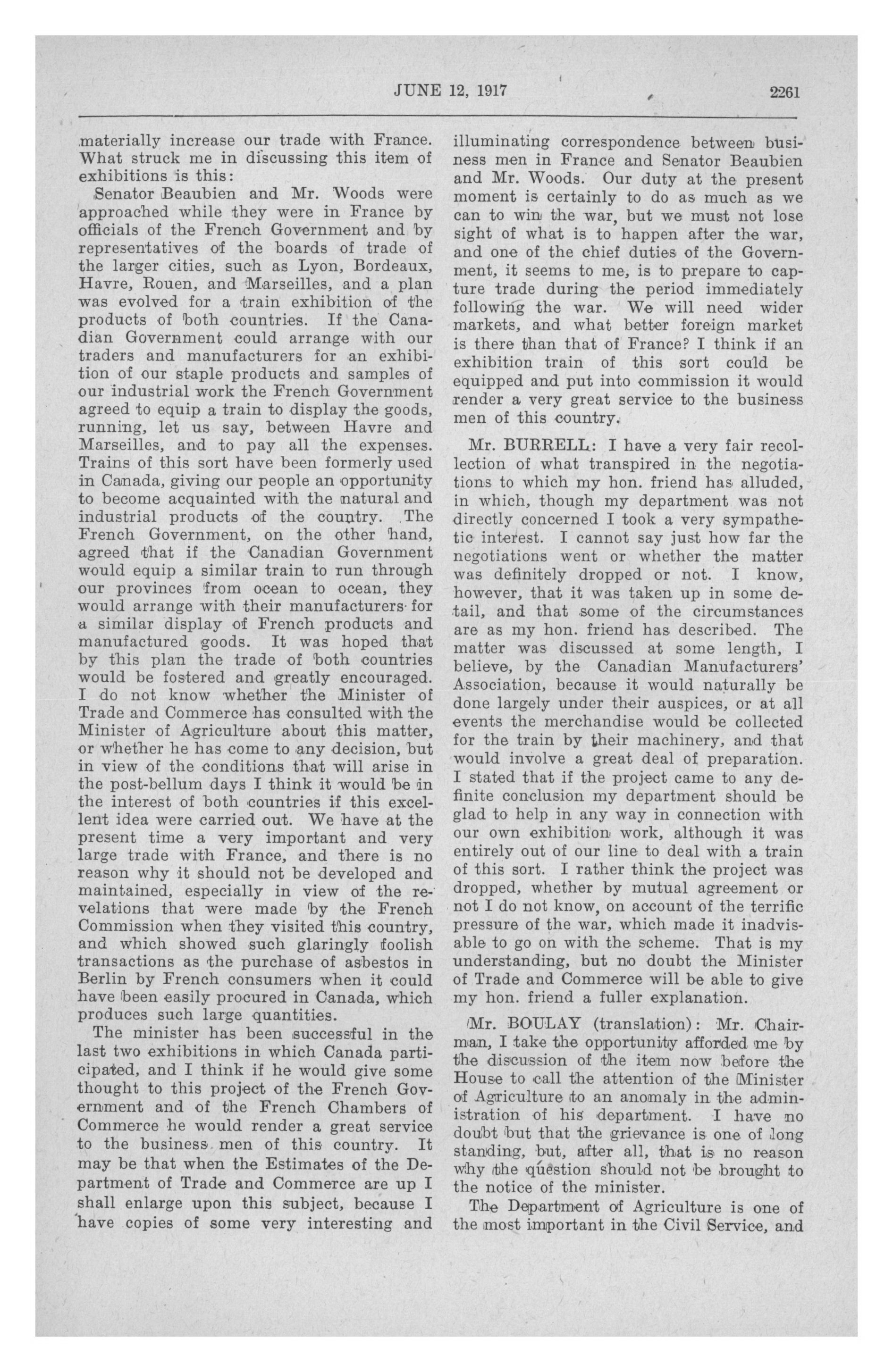 JUNE 12, 1917 2261

materially increase our trade with France. What struck me in discussing this item of exhibitions is this:

Senator Beaubien and Mr. Woods were approached while they were in France by officials of the French Government and by representatives of the boards of trade of the larger cities, such as Lyon, Bordeaux, Havre, Rouen, and Marseilles, and a plan was evolved for a train exhibition of the products of both countries. If the Canadian Government could arrange with our traders and manufacturers for an exhibition of our staple products and samples of our industrial work the French Government agreed to equip a train to display the goods, running, let us say, between Havre and Marseilles, and to pay all the expenses. Trains of this sort have been formerly used in Canada, giving our people an opportunity to become acquainted with the natural and industrial products of the country. The French Government, on the other hand, agreed that if the Canadian Government would equip a similar train to run through our provinces from ocean to ocean, they would arrange with their manufacturers for a similar display of French products and manufactured goods. It was hoped that by this plan the trade of both countries would be fostered and greatly encouraged. I do not know whether the Minister of Trade and Commerce has consulted with the Minister of Agriculture about this matter, or whether he has come to any decision, but in view of the conditions that will arise in the post-bellum days I think it would be in the interest of both countries if this excellent idea were carried out. We have at the present time a very important and very large trade with France, and there is no reason why it should not be developed and maintained, especially in view of the revelations that were made by the French Commission when they visited this country, and which showed such glaringly foolish transactions as the purchase of asbestos in Berlin by French consumers when it could have been easily procured in Canada, which produces such large quantities.

The minister has been successful in the last two exhibitions in which Canada participated, and I think if he would give some thought to this project of the French Government and of the French Chambers of Commerce he would render a great service to the business men of this country. It may be that when the Estimates of the Department of Trade and Commerce are up I shall enlarge upon this subject, because I have copies of some very interesting and illuminating correspondence between business men in France and Senator Beaubien and Mr. Woods. Our duty at the present moment is certainly to do as much as we can to win the war, but we must not lose sight of what is to happen after the war, and one of the chief duties of the Government, it seems to me, is to prepare to capture trade during the period immediately following the war. We will need wider markets, and what better foreign market is there than that of France? I think if an exhibition train of this sort could be equipped and put into commission it would render a very great service to the business men of this country.

Mr. BURRELL: I have a very fair recollection of what transpired in the negotiations to which my hon. friend has alluded, in which, though my department was not directly concerned I took a very sympathetic interest. I cannot say just how far the negotiations went or whether the matter was definitely dropped or not. I know, however, that it was taken up in some detail, and that some of the circumstances are as my hon. friend has described. The matter was discussed at some length, I believe, by the Canadian Manufacturers' Association, because it would naturally be done largely under their auspices, or at all events the merchandise would be collected for the train by their machinery, and that would involve a great deal of preparation. I stated that if the project came to any definite conclusion my department should be glad to help in any way in connection with our own exhibition work, although it was entirely out of our line to deal with a train of this sort. I rather think the project was dropped, whether by mutual agreement or not I do not know, on account of the terrific pressure of the war, which made it inadvisable to go on with the scheme. That is my understanding, but no doubt the Minister of Trade and Commerce will be able to give my hon. friend a fuller explanation.

Mr. BOULAY (translation): Mr. Chairman, I take the opportunity afforded me by the discussion of the item now before the House to call the attention of the Minister of Agriculture to an anomaly in the administration of his department. I have no doubt but that the grievance is one of long standing, but, after all, that is no reason why the question should not be brought to the notice of the minister.

The Department of Agriculture is one of the most important in the Civil Service, and